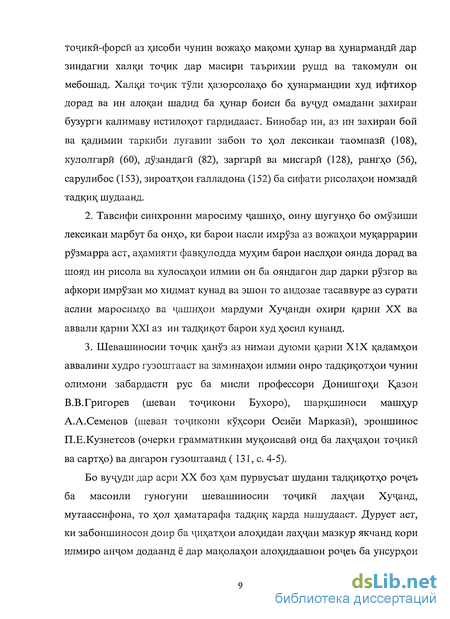 тоҷикӣ-форсӣ аз ҳисоби чунин вожаҳо мақоми ҳунар ва ҳунармандӣ дар зиндагии халқи тоҷик дар масири таърихии рушд ва такомули он мебошад. Халқи тоҷик тӯли ҳазорсолаҳо бо ҳунармандии худ ифтихор дорад ва ин алоқаи шадид ба ҳунар боиси ба вуҷуд омадани захираи бузурги калимаву истилоҳот гардидааст. Бинобар ин, аз ин захираи бой ва қадимии таркиби луғавии забон то ҳол лексикаи таомпазӣ (108), кулолгарӣ (60), дӯзандагӣ (82), заргарӣ ва мисгарӣ (128), рангҳо (56), сарулибос (153), зироатҳои ғалладона (152) ба сифати рисолаҳои номзадӣ тадқиқ шудаанд.

2. Тавсифи синхронии маросиму ҷашнҳо, оину шугунҳо бо омӯзиши лексикаи марбут ба онҳо, ки барои насли имрӯза аз вожаҳои муқаррарии рӯзмарра аст, аҳамияти фавқулодда муҳим барои наслҳои оянда дорад ва шояд ин рисола ва хулосаҳои илмии он ба ояндагон дар дарки рӯзгор ва афкори имрӯзаи мо хидмат кунад ва эшон то андозае тасаввуре аз сурати аслии маросимҳо ва ҷашнҳои мардуми Хуҷанди охири қарни XX ва аввали қарни XXI аз ин тадқиқот барои худ ҳосил кунанд.

3. Шевашиносии тоҷик ҳанӯз аз нимаи дуюми қарни X!X қадамҳои аввалини худро гузоштааст ва заминаҳои илмии онро тадқиқотҳои чунин олимони забардасти рус ба мисли профессори Донишгоҳи Қазон В.В.Григорев (шеваи тоҷикони Бухоро), шарқшиноси машҳур А.А.Семенов (шеваи тоҷикони кӯҳсори Осиёи Марказӣ), эроншинос П.Е.Кузнетсов (очерки грамматикии муқоисавӣ оид ба лаҳҷаҳои тоҷикӣ ва сартҳо) ва дигарон гузоштаанд ( 131, с. 4-5).

Бо вуҷуди дар асри XX боз ҳам пурвусъат шудани тадқиқотҳо роҷеъ ба масоили гуногуни шевашиносии тоҷикӣ лаҳҷаи Хуҷанд, мутаассифона, то ҳол ҳаматарафа тадқиқ карда нашудааст. Дуруст аст, ки забоншиносон доир ба ҷиҳатҳои алоҳидаи лаҳҷаи мазкур якчанд кори илмиро анҷом додаанд ё дар мақолаҳои алоҳидаашон роҷеъ ба унсурҳои

9

dsLib.net
библиотека диссертаций